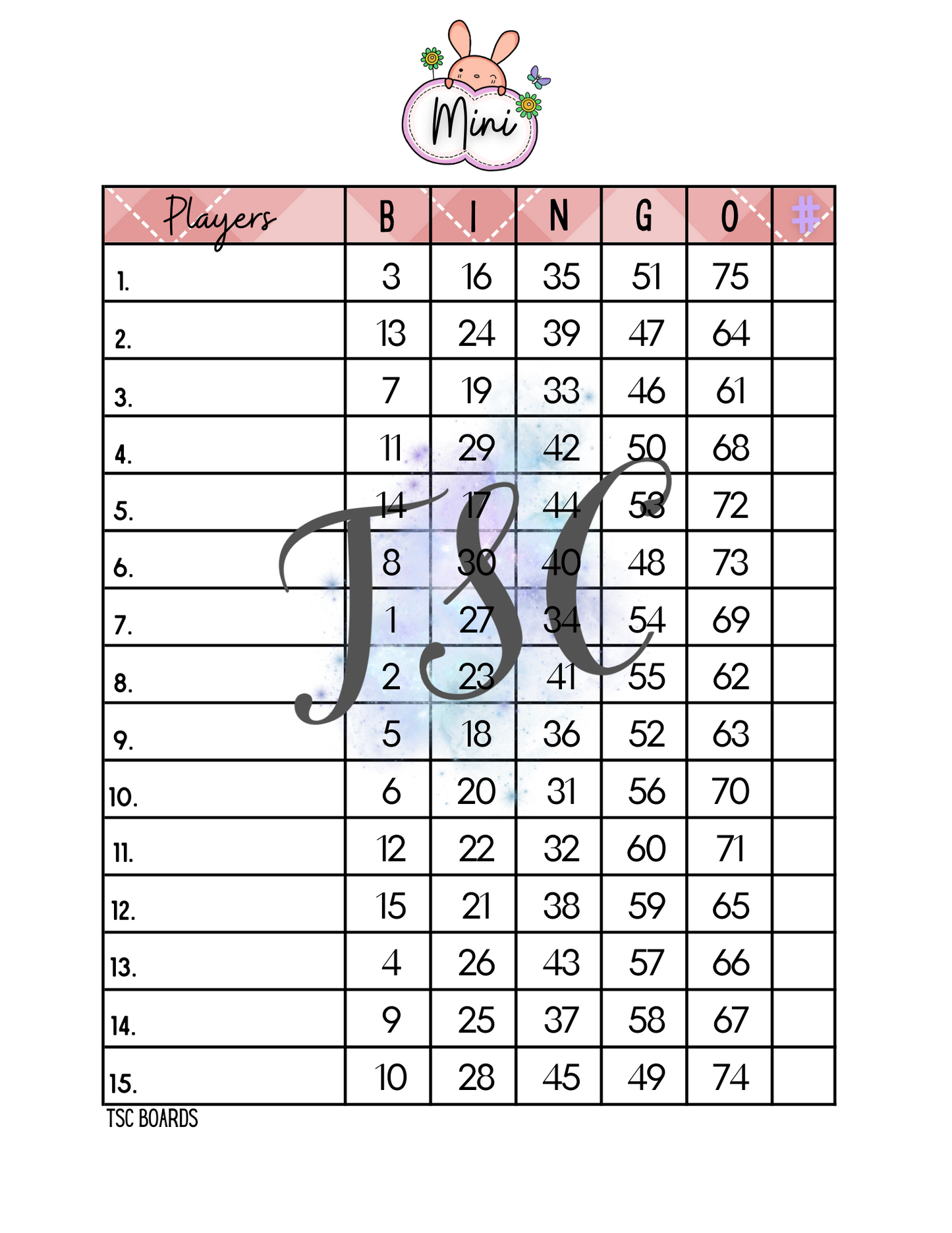 Mini

| Players | B | I | N | G | O | # |
|---|---|---|---|---|---|---|
| 1. | 3 | 16 | 35 | 51 | 75 | |
| 2. | 13 | 24 | 39 | 47 | 64 | |
| 3. | 7 | 19 | 33 | 46 | 61 | |
| 4. | 11 | 29 | 42 | 50 | 68 | |
| 5. | 14 | 17 | 44 | 53 | 72 | |
| 6. | 8 | 30 | 40 | 48 | 73 | |
| 7. | 1 | 27 | 34 | 54 | 69 | |
| 8. | 2 | 23 | 41 | 55 | 62 | |
| 9. | 5 | 18 | 36 | 52 | 63 | |
| 10. | 6 | 20 | 31 | 56 | 70 | |
| 11. | 12 | 22 | 32 | 60 | 71 | |
| 12. | 15 | 21 | 38 | 59 | 65 | |
| 13. | 4 | 26 | 43 | 57 | 66 | |
| 14. | 9 | 25 | 37 | 58 | 67 | |
| 15. | 10 | 28 | 45 | 49 | 74 | |

TSC BOARDS

TSC